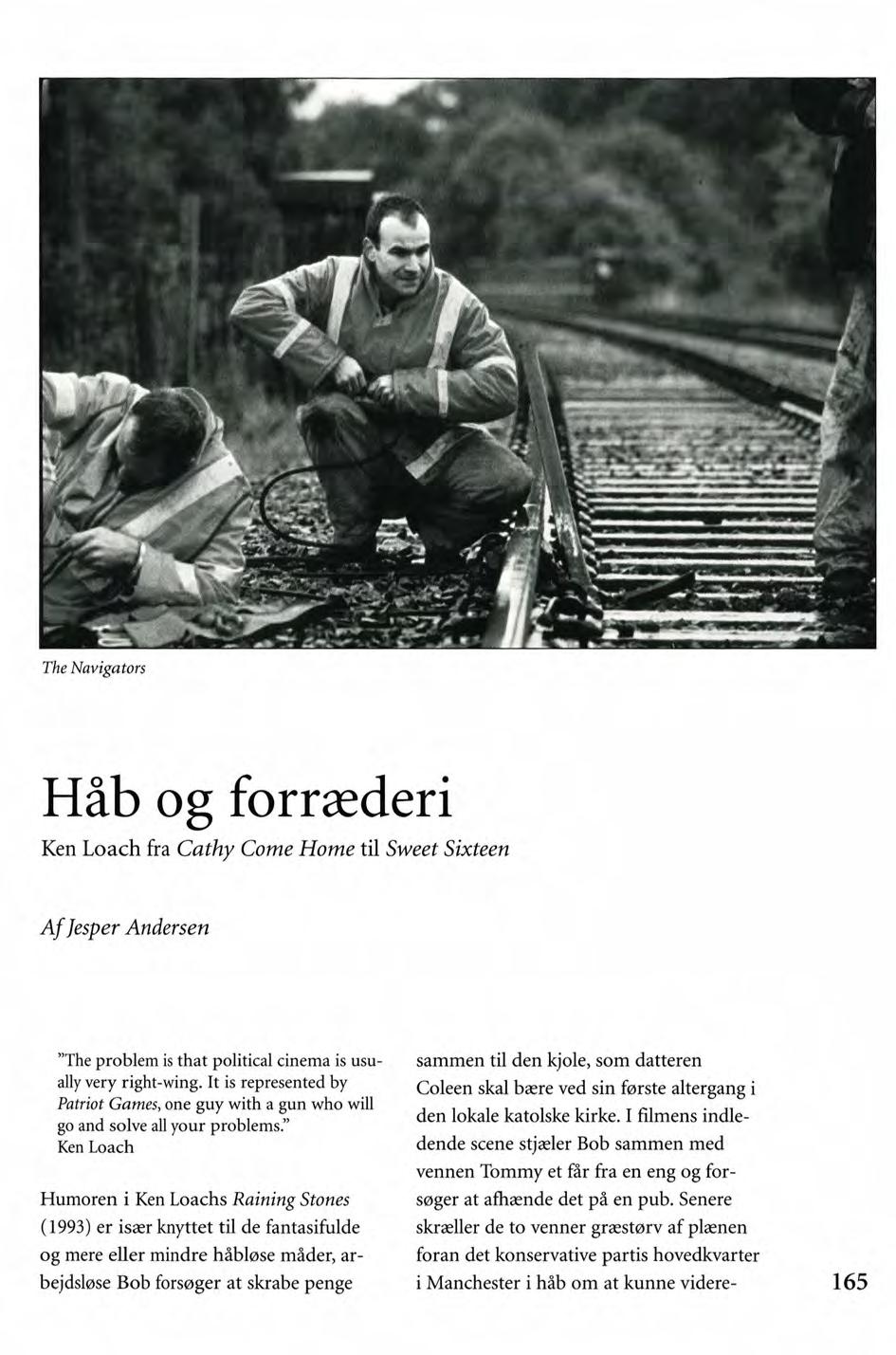 The Navigators

Håb og forræderi

Ken Loach fra Cathy Come Home til Sweet Sixteen

Af Jesper Andersen

"The problem is that political cinema is usually very right-wing. It is represented by Patriot Games, one guy with a gun who will go and solve all your problems."
Ken Loach

Humoren i Ken Loachs Raining Stones (1993) er især knyttet til de fantasifulde og mere eller mindre håbløse måder, arbejdsløse Bob forsøger at skrabe penge sammen til den kjole, som datteren Coleen skal bære ved sin første altergang i den lokale katolske kirke. I filmens indledende scene stjæler Bob sammen med vennen Tommy et får fra en eng og forsøger at afhænde det på en pub. Senere skræller de to venner græstørv af plænen foran det konservative partis hovedkvarter i Manchester i håb om at kunne videre-

165